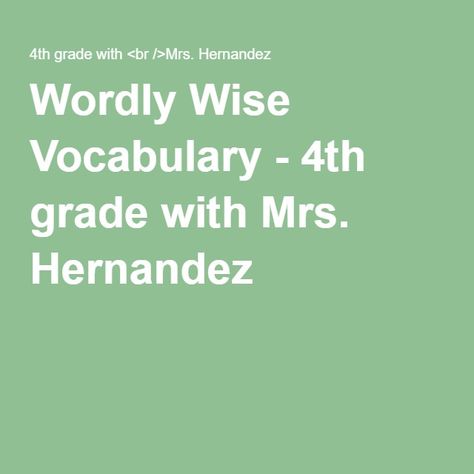 4th grade with <br />Mrs. Hernandez

Wordly Wise Vocabulary - 4th grade with Mrs. Hernandez